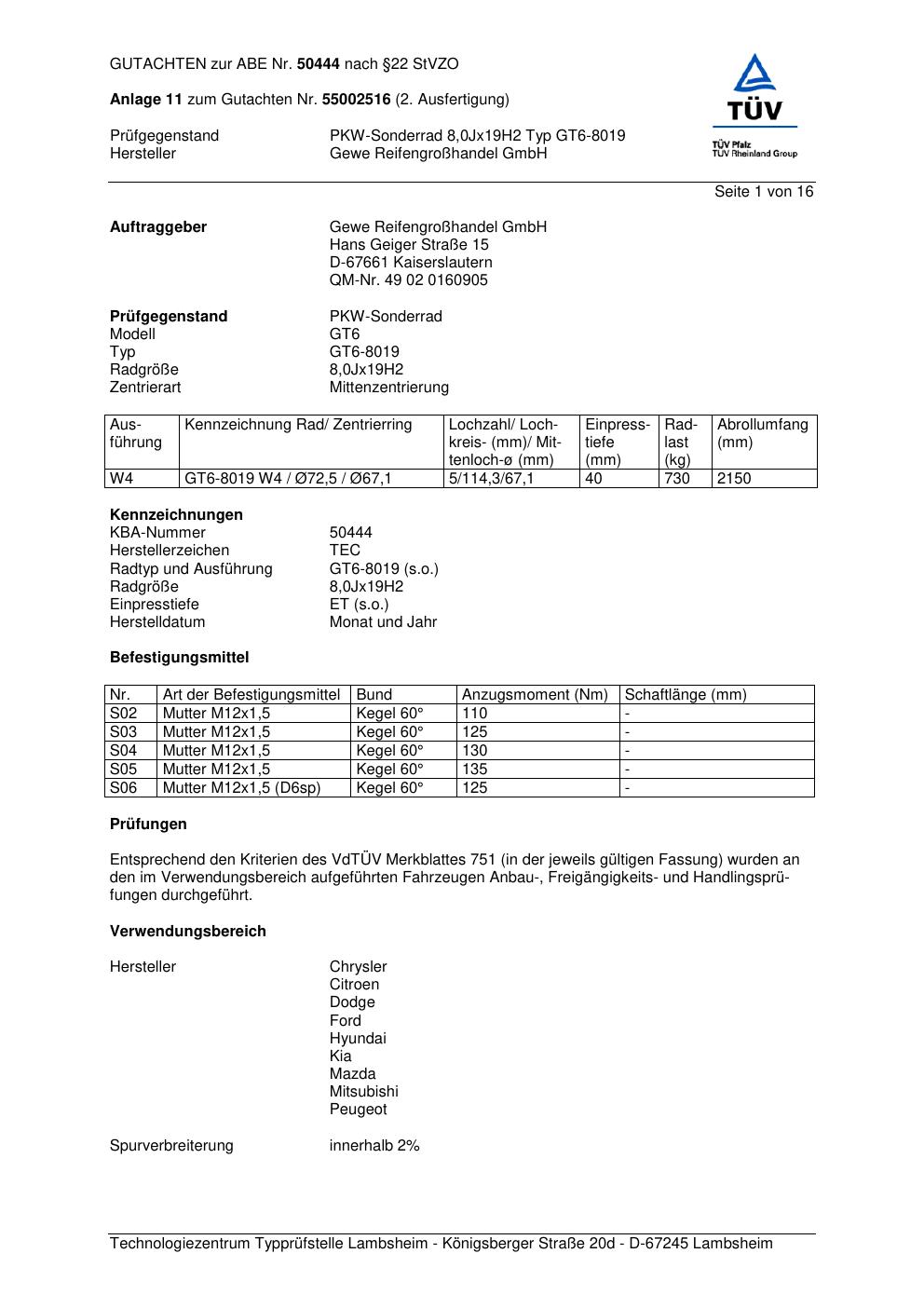 GUTACHTEN zur ABE Nr. 50444 nach §22 StVZO

Anlage 11 zum Gutachten Nr. 55002516 (2. Ausfertigung)

Prüfgegenstand PKW-Sonderrad 8,0Jx19H2 Typ GT6-8019
Hersteller Gewe Reifengroßhandel GmbH

TÜV
TÜV Pfalz
TÜV Rheinland Group

Seite 1 von 16

Auftraggeber Gewe Reifengroßhandel GmbH
Hans Geiger Straße 15
D-67661 Kaiserslautern
QM-Nr. 49 02 0160905

Prüfgegenstand PKW-Sonderrad
Modell GT6
Typ GT6-8019
Radgröße 8,0Jx19H2
Zentrierart Mittenzentrierung

| Ausführung | Kennzeichnung Rad/ Zentrierring | Lochzahl/ Lochkreis- (mm)/ Mittenloch-ø (mm) | Einpresstiefe (mm) | Radlast (kg) | Abrollumfang (mm) |
|---|---|---|---|---|---|
| W4 | GT6-8019 W4 / Ø72,5 / Ø67,1 | 5/114,3/67,1 | 40 | 730 | 2150 |

Kennzeichnungen
KBA-Nummer 50444
Herstellerzeichen TEC
Radtyp und Ausführung GT6-8019 (s.o.)
Radgröße 8,0Jx19H2
Einpresstiefe ET (s.o.)
Herstelldatum Monat und Jahr

Befestigungsmittel

| Nr. | Art der Befestigungsmittel | Bund | Anzugsmoment (Nm) | Schaftlänge (mm) |
|---|---|---|---|---|
| S02 | Mutter M12x1,5 | Kegel 60° | 110 | - |
| S03 | Mutter M12x1,5 | Kegel 60° | 125 | - |
| S04 | Mutter M12x1,5 | Kegel 60° | 130 | - |
| S05 | Mutter M12x1,5 | Kegel 60° | 135 | - |
| S06 | Mutter M12x1,5 (D6sp) | Kegel 60° | 125 | - |

Prüfungen

Entsprechend den Kriterien des VdTÜV Merkblattes 751 (in der jeweils gültigen Fassung) wurden an den im Verwendungsbereich aufgeführten Fahrzeugen Anbau-, Freigängigkeits- und Handlingsprüfungen durchgeführt.

Verwendungsbereich

Hersteller Chrysler
Citroen
Dodge
Ford
Hyundai
Kia
Mazda
Mitsubishi
Peugeot

Spurverbreiterung innerhalb 2%

Technologiezentrum Typprüfstelle Lambsheim - Königsberger Straße 20d - D-67245 Lambsheim